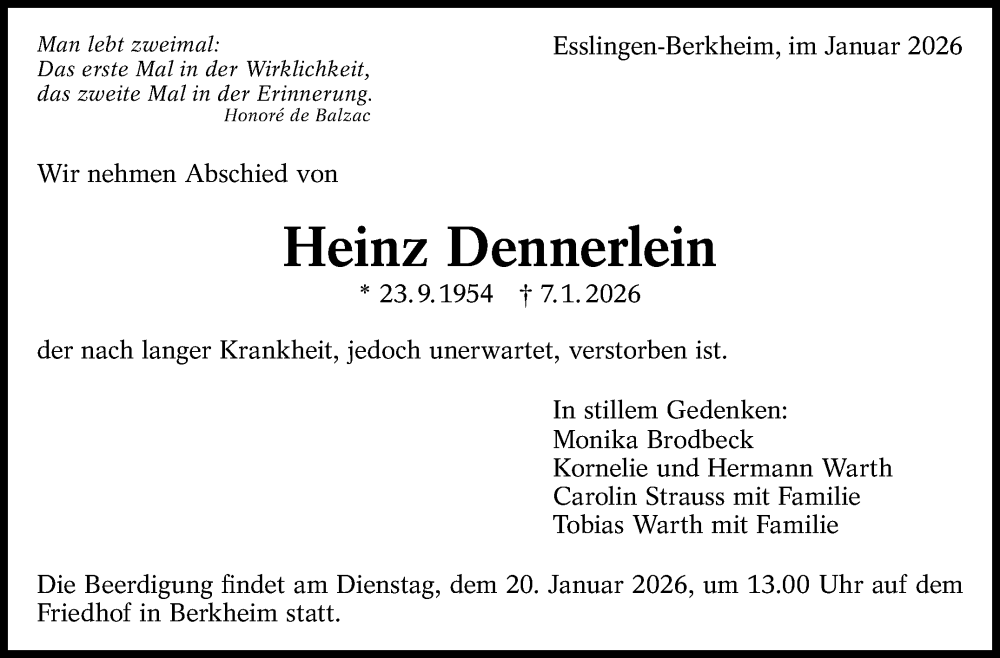 Man lebt zweimal:
Das erste Mal in der Wirklichkeit,
das zweite Mal in der Erinnerung.
Honoré de Balzac

Esslingen-Berkheim, im Januar 2026

Wir nehmen Abschied von

Heinz Dennerlein

* 23.9.1954 † 7.1.2026

der nach langer Krankheit, jedoch unerwartet, verstorben ist.

In stillem Gedenken:
Monika Brodbeck
Kornelie und Hermann Warth
Carolin Strauss mit Familie
Tobias Warth mit Familie

Die Beerdigung findet am Dienstag, dem 20. Januar 2026, um 13.00 Uhr auf dem Friedhof in Berkheim statt.